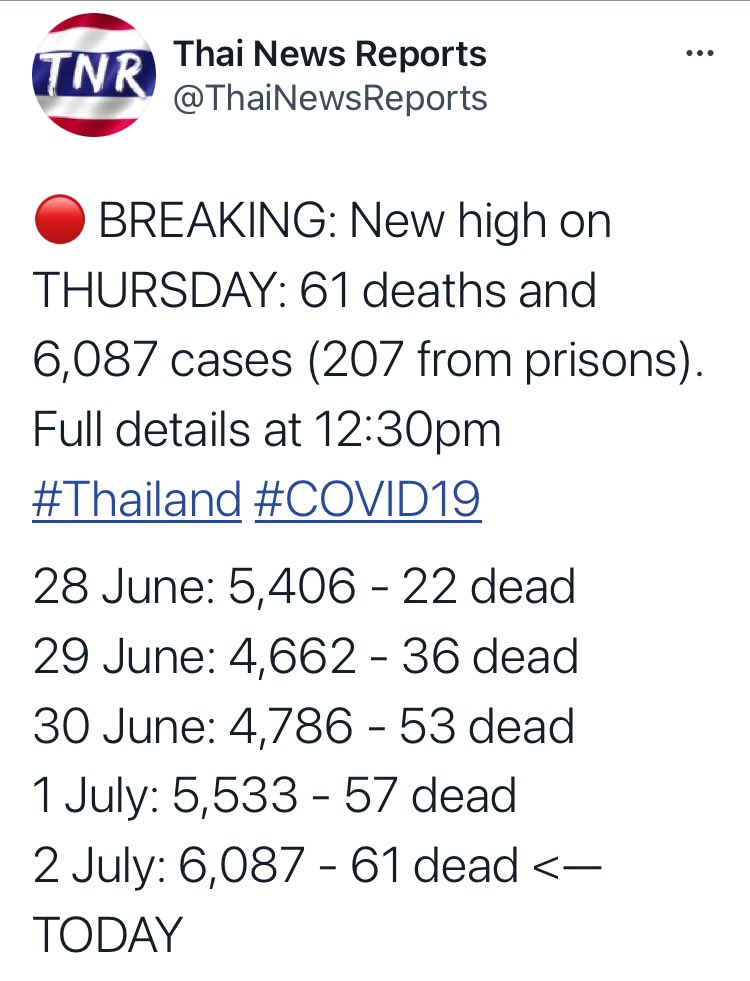 TNR
Thai News Reports
@ThaiNewsReports
...

🔴 BREAKING: New high on THURSDAY: 61 deaths and 6,087 cases (207 from prisons). Full details at 12:30pm #Thailand #COVID19

28 June: 5,406 - 22 dead
29 June: 4,662 - 36 dead
30 June: 4,786 - 53 dead
1 July: 5,533 - 57 dead
2 July: 6,087 - 61 dead <— TODAY